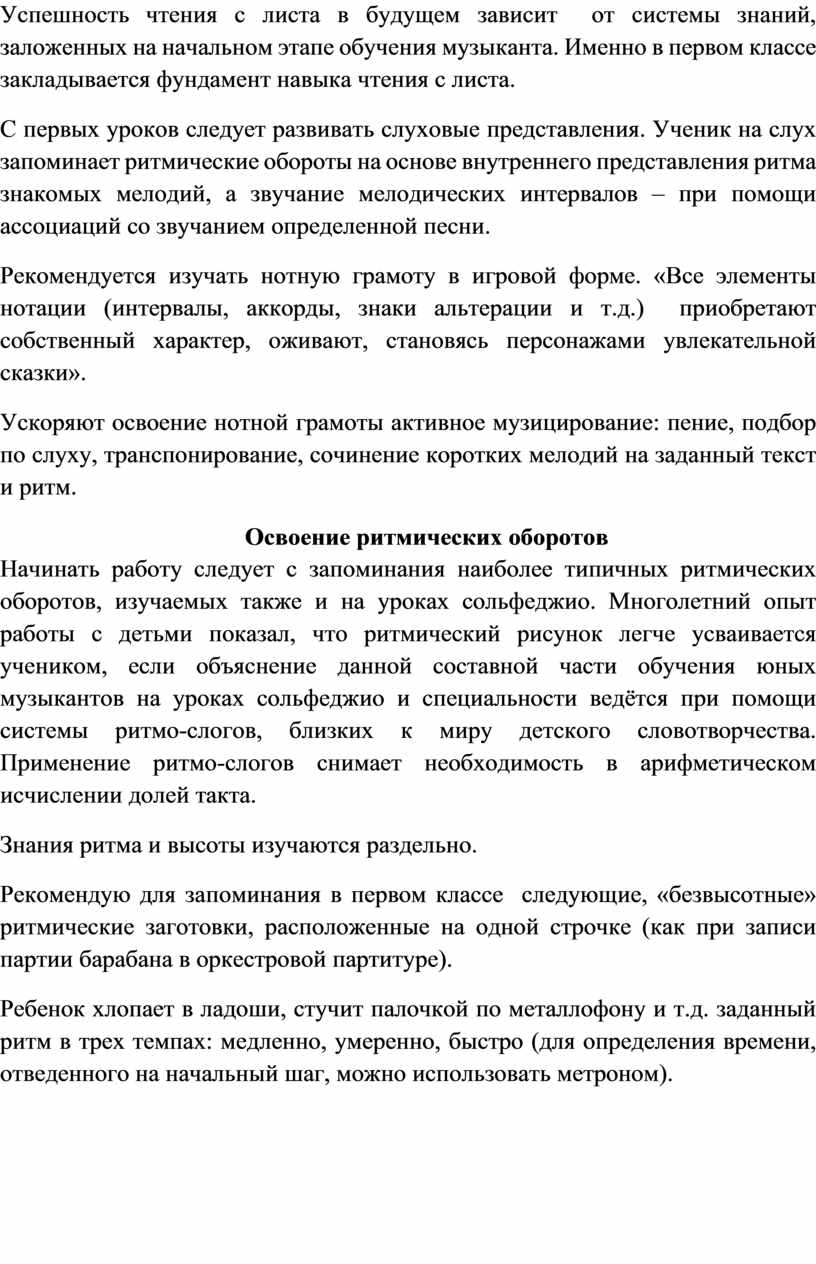 Успешность чтения с листа в будущем зависит от системы знаний, заложенных на начальном этапе обучения музыканта. Именно в первом классе закладывается фундамент навыка чтения с листа.

С первых уроков следует развивать слуховые представления. Ученик на слух запоминает ритмические обороты на основе внутреннего представления ритма знакомых мелодий, а звучание мелодических интервалов – при помощи ассоциаций со звучанием определенной песни.

Рекомендуется изучать нотную грамоту в игровой форме. «Все элементы нотации (интервалы, аккорды, знаки альтерации и т.д.) приобретают собственный характер, оживают, становясь персонажами увлекательной сказки».

Ускоряют освоение нотной грамоты активное музицирование: пение, подбор по слуху, транспонирование, сочинение коротких мелодий на заданный текст и ритм.

Освоение ритмических оборотов

Начинать работу следует с запоминания наиболее типичных ритмических оборотов, изучаемых также и на уроках сольфеджио. Многолетний опыт работы с детьми показал, что ритмический рисунок легче усваивается учеником, если объяснение данной составной части обучения юных музыкантов на уроках сольфеджио и специальности ведётся при помощи системы ритмо-слогов, близких к миру детского словотворчества. Применение ритмо-слогов снимает необходимость в арифметическом исчислении долей такта.

Знания ритма и высоты изучаются раздельно.

Рекомендую для запоминания в первом классе следующие, «безвысотные» ритмические заготовки, расположенные на одной строчке (как при записи партии барабана в оркестровой партитуре).

Ребенок хлопает в ладоши, стучит палочкой по металлофону и т.д. заданный ритм в трех темпах: медленно, умеренно, быстро (для определения времени, отведенного на начальный шаг, можно использовать метроном).